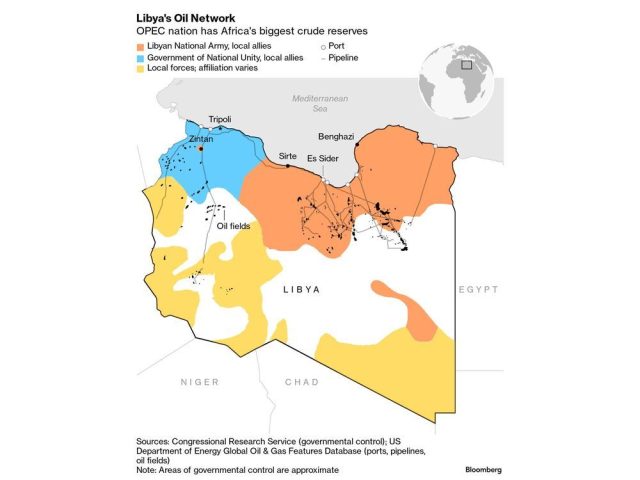 Libya's Oil Network
OPEC nation has Africa's biggest crude reserves

Libyan National Army, local allies
Government of National Unity, local allies
Local forces; affiliation varies
Port
Pipeline

Mediterranean Sea
Tripoli
Zintan
Benghazi
Sirte
Es Sider
Oil fields
LIBYA
EGYPT
NIGER
CHAD

Sources: Congressional Research Service (governmental control); US Department of Energy Global Oil & Gas Features Database (ports, pipelines, oil fields)
Note: Areas of governmental control are approximate

Bloomberg